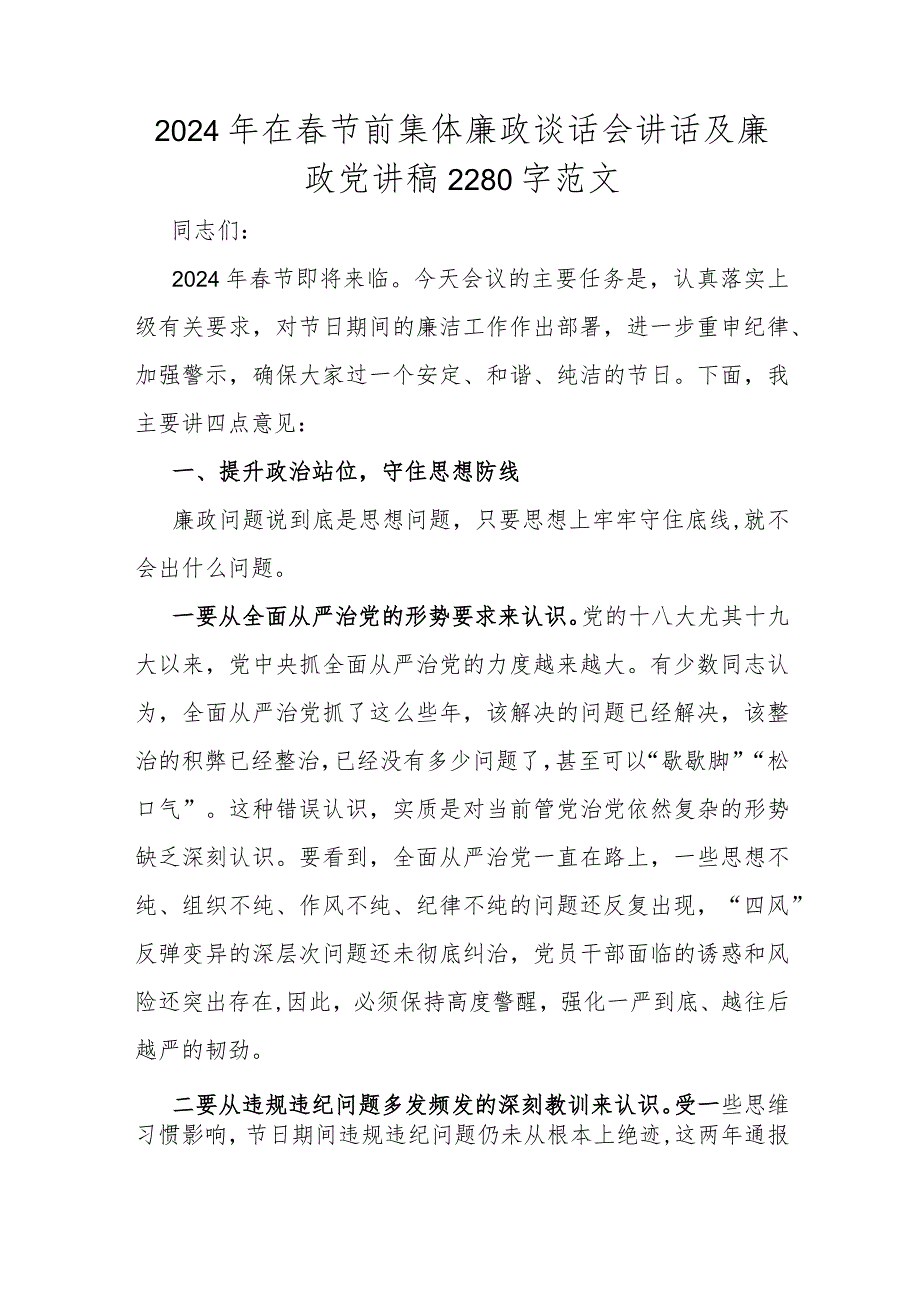 2024年在春节前集体廉政谈话会讲话及廉政党讲稿2280字范文

同志们：

2024年春节即将来临。今天会议的主要任务是，认真落实上级有关要求，对节日期间的廉洁工作作出部署，进一步重申纪律、加强警示，确保大家过一个安定、和谐、纯洁的节日。下面，我主要讲四点意见：

一、提升政治站位，守住思想防线

廉政问题说到底是思想问题，只要思想上牢牢守住底线,就不会出什么问题。

一要从全面从严治党的形势要求来认识。党的十八大尤其十九大以来，党中央抓全面从严治党的力度越来越大。有少数同志认为，全面从严治党抓了这么些年，该解决的问题已经解决，该整治的积弊已经整治,已经没有多少问题了,甚至可以“歇歇脚”“松口气”。这种错误认识，实质是对当前管党治党依然复杂的形势缺乏深刻认识。要看到，全面从严治党一直在路上，一些思想不纯、组织不纯、作风不纯、纪律不纯的问题还反复出现，“四风”反弹变异的深层次问题还未彻底纠治，党员干部面临的诱惑和风险还突出存在,因此，必须保持高度警醒，强化一严到底、越往后越严的韧劲。

二要从违规违纪问题多发频发的深刻教训来认识。受一些思维习惯影响，节日期间违规违纪问题仍未从根本上绝迹,这两年通报